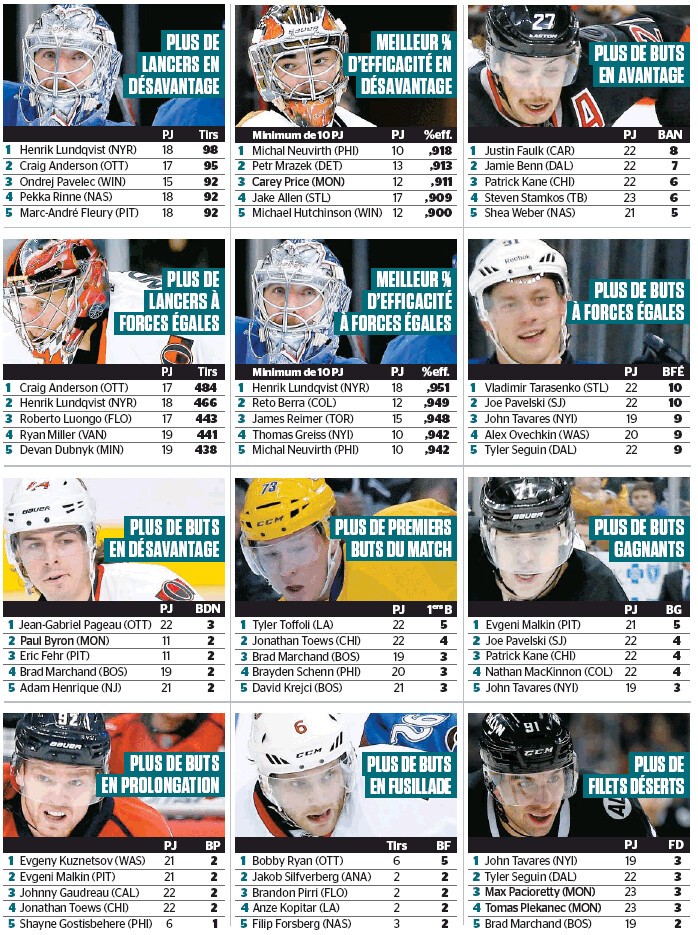 PLUS DE LANCERS EN DÉSAVANTAGE

| | | PJ | Tirs |
|---|---|---|---|
| 1 | Henrik Lundqvist (NYR) | 18 | 98 |
| 2 | Craig Anderson (OTT) | 17 | 95 |
| 3 | Ondrej Pavelec (WIN) | 15 | 92 |
| 4 | Pekka Rinne (NAS) | 18 | 92 |
| 5 | Marc-André Fleury (PIT) | 18 | 92 |

MEILLEUR % D'EFFICACITÉ EN DÉSAVANTAGE

| | Minimum de 10 PJ | PJ | %eff. |
|---|---|---|---|
| 1 | Michal Neuvirth (PHI) | 10 | ,918 |
| 2 | Petr Mrazek (DET) | 13 | ,913 |
| 3 | Carey Price (MON) | 12 | ,911 |
| 4 | Jake Allen (STL) | 17 | ,909 |
| 5 | Michael Hutchinson (WIN) | 12 | ,900 |

PLUS DE BUTS EN AVANTAGE

| | | PJ | BAN |
|---|---|---|---|
| 1 | Justin Faulk (CAR) | 22 | 8 |
| 2 | Jamie Benn (DAL) | 22 | 7 |
| 3 | Patrick Kane (CHI) | 22 | 6 |
| 4 | Steven Stamkos (TB) | 23 | 6 |
| 5 | Shea Weber (NAS) | 21 | 5 |

PLUS DE LANCERS À FORCES ÉGALES

| | | PJ | Tirs |
|---|---|---|---|
| 1 | Craig Anderson (OTT) | 17 | 484 |
| 2 | Henrik Lundqvist (NYR) | 18 | 466 |
| 3 | Roberto Luongo (FLO) | 17 | 443 |
| 4 | Ryan Miller (VAN) | 19 | 441 |
| 5 | Devan Dubnyk (MIN) | 19 | 438 |

MEILLEUR % D'EFFICACITÉ À FORCES ÉGALES

| | Minimum de 10 PJ | PJ | %eff. |
|---|---|---|---|
| 1 | Henrik Lundqvist (NYR) | 18 | ,951 |
| 2 | Reto Berra (COL) | 12 | ,949 |
| 3 | James Reimer (TOR) | 15 | ,948 |
| 4 | Thomas Greiss (NYI) | 10 | ,942 |
| 5 | Michal Neuvirth (PHI) | 10 | ,942 |

PLUS DE BUTS À FORCES ÉGALES

| | | PJ | BFÉ |
|---|---|---|---|
| 1 | Vladimir Tarasenko (STL) | 22 | 10 |
| 2 | Joe Pavelski (SJ) | 22 | 10 |
| 3 | John Tavares (NYI) | 19 | 9 |
| 4 | Alex Ovechkin (WAS) | 20 | 9 |
| 5 | Tyler Seguin (DAL) | 22 | 9 |

PLUS DE BUTS EN DÉSAVANTAGE

| | | PJ | BDN |
|---|---|---|---|
| 1 | Jean-Gabriel Pageau (OTT) | 22 | 3 |
| 2 | Paul Byron (MON) | 11 | 2 |
| 3 | Eric Fehr (PIT) | 11 | 2 |
| 4 | Brad Marchand (BOS) | 19 | 2 |
| 5 | Adam Henrique (NJ) | 21 | 2 |

PLUS DE PREMIERS BUTS DU MATCH

| | | PJ | 1ers B |
|---|---|---|---|
| 1 | Tyler Toffoli (LA) | 22 | 5 |
| 2 | Jonathan Toews (CHI) | 22 | 4 |
| 3 | Brad Marchand (BOS) | 19 | 3 |
| 4 | Brayden Schenn (PHI) | 20 | 3 |
| 5 | David Krejci (BOS) | 21 | 3 |

PLUS DE BUTS GAGNANTS

| | | PJ | BG |
|---|---|---|---|
| 1 | Evgeni Malkin (PIT) | 21 | 5 |
| 2 | Joe Pavelski (SJ) | 22 | 4 |
| 3 | Patrick Kane (CHI) | 22 | 4 |
| 4 | Nathan MacKinnon (COL) | 22 | 4 |
| 5 | John Tavares (NYI) | 19 | 3 |

PLUS DE BUTS EN PROLONGATION

| | | PJ | BP |
|---|---|---|---|
| 1 | Evgeny Kuznetsov (WAS) | 21 | 2 |
| 2 | Evgeni Malkin (PIT) | 21 | 2 |
| 3 | Johnny Gaudreau (CAL) | 22 | 2 |
| 4 | Jonathan Toews (CHI) | 22 | 2 |
| 5 | Shayne Gostisbehere (PHI) | 6 | 1 |

PLUS DE BUTS EN FUSILLADE

| | | Tirs | BF |
|---|---|---|---|
| 1 | Bobby Ryan (OTT) | 6 | 5 |
| 2 | Jakob Silfverberg (ANA) | 2 | 2 |
| 3 | Brandon Pirri (FLO) | 2 | 2 |
| 4 | Anze Kopitar (LA) | 2 | 2 |
| 5 | Filip Forsberg (NAS) | 3 | 2 |

PLUS DE FILETS DÉSERTS

| | | PJ | FD |
|---|---|---|---|
| 1 | John Tavares (NYI) | 19 | 3 |
| 2 | Tyler Seguin (DAL) | 22 | 3 |
| 3 | Max Pacioretty (MON) | 23 | 3 |
| 4 | Tomas Plekanec (MON) | 23 | 3 |
| 5 | Brad Marchand (BOS) | 19 | 2 |